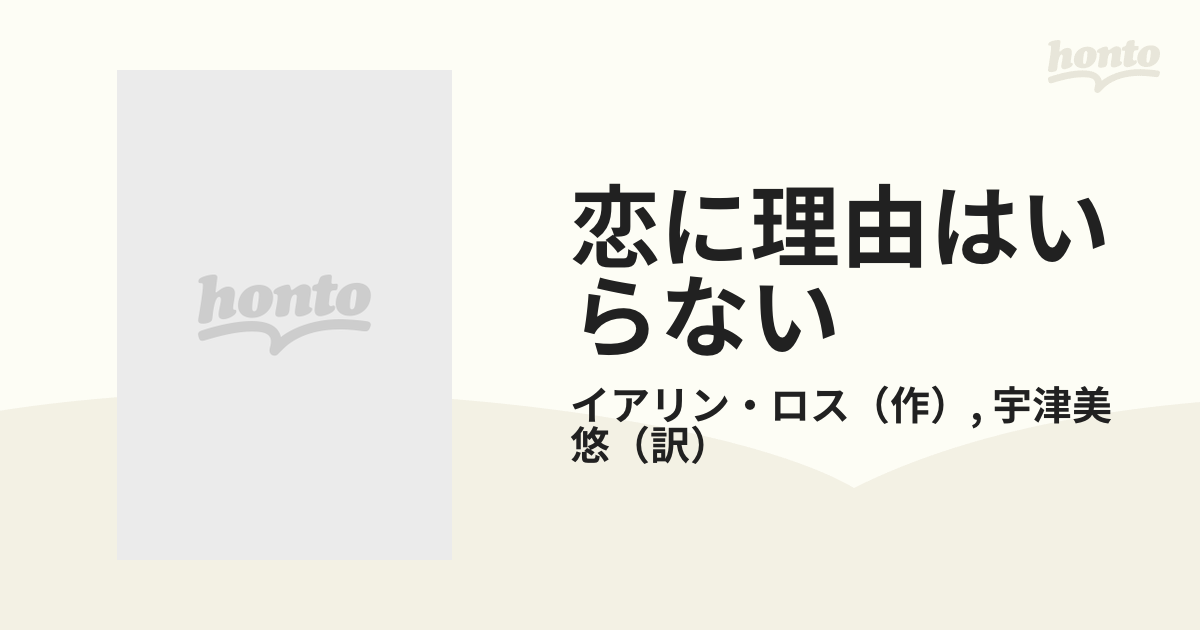 honto

honto

恋に理由はいらない

イアリン・ロス（作）, 宇津美悠（訳）